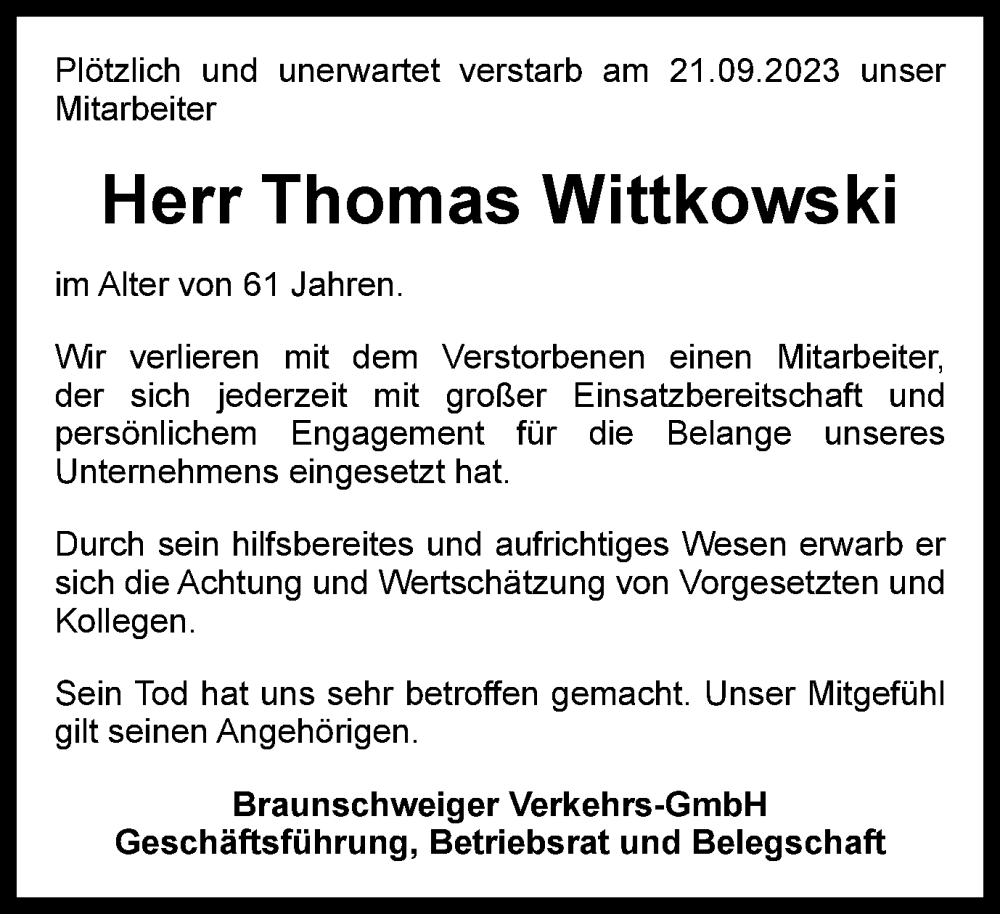 Plötzlich und unerwartet verstarb am 21.09.2023 unser Mitarbeiter

Herr Thomas Wittkowski

im Alter von 61 Jahren.

Wir verlieren mit dem Verstorbenen einen Mitarbeiter, der sich jederzeit mit großer Einsatzbereitschaft und persönlichem Engagement für die Belange unseres Unternehmens eingesetzt hat.

Durch sein hilfsbereites und aufrichtiges Wesen erwarb er sich die Achtung und Wertschätzung von Vorgesetzten und Kollegen.

Sein Tod hat uns sehr betroffen gemacht. Unser Mitgefühl gilt seinen Angehörigen.

Braunschweiger Verkehrs-GmbH
Geschäftsführung, Betriebsrat und Belegschaft